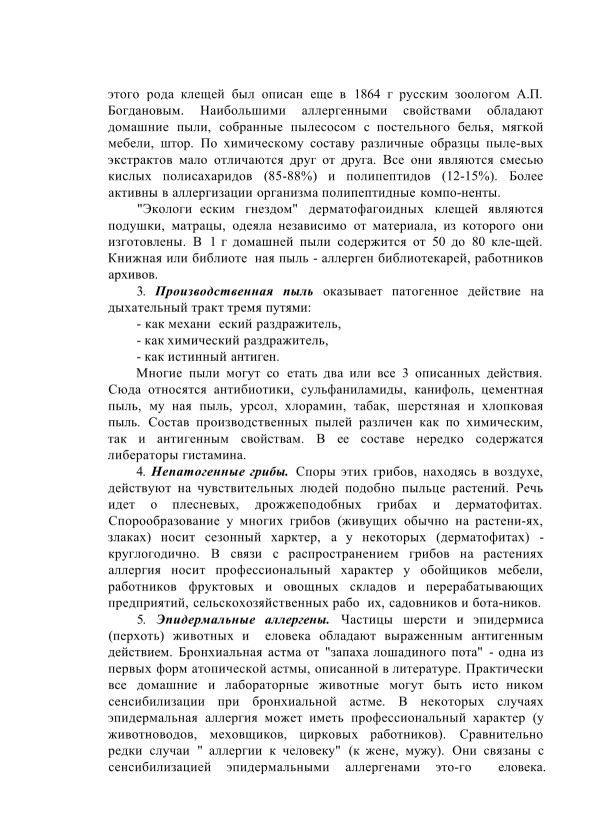 этого рода клещей был описан еще в 1864 г русским зоологом А.П. Богдановым. Наибольшими аллергенными свойствами обладают домашние пыли, собранные пылесосом с постельного белья, мягкой мебели, штор. По химическому составу различные образцы пыле-вых экстрактов мало отличаются друг от друга. Все они являются смесью кислых полисахаридов (85-88%) и полипептидов (12-15%). Более активны в аллергизации организма полипептидные компо-ненты.

"Экологи еским гнездом" дерматофагоидных клещей являются подушки, матрацы, одеяла независимо от материала, из которого они изготовлены. В 1 г домашней пыли содержится от 50 до 80 кле-щей. Книжная или библиоте ная пыль - аллерген библиотекарей, работников архивов.

3. ***Производственная пыль*** оказывает патогенное действие на дыхательный тракт тремя путями:
- как механи еский раздражитель,
- как химический раздражитель,
- как истинный антиген.

Многие пыли могут со етать два или все 3 описанных действия. Сюда относятся антибиотики, сульфаниламиды, канифоль, цементная пыль, му ная пыль, урсол, хлорамин, табак, шерстяная и хлопковая пыль. Состав производственных пылей различен как по химическим, так и антигенным свойствам. В ее составе нередко содержатся либераторы гистамина.

4. ***Непатогенные грибы.*** Споры этих грибов, находясь в воздухе, действуют на чувствительных людей подобно пыльце растений. Речь идет о плесневых, дрожжеподобных грибах и дерматофитах. Спорообразование у многих грибов (живущих обычно на растени-ях, злаках) носит сезонный харктер, а у некоторых (дерматофитах) - круглогодично. В связи с распространением грибов на растениях аллергия носит профессиональный характер у обойщиков мебели, работников фруктовых и овощных складов и перерабатывающих предприятий, сельскохозяйственных рабо их, садовников и бота-ников.

5. ***Эпидермальные аллергены.*** Частицы шерсти и эпидермиса (перхоть) животных и еловека обладают выраженным антигенным действием. Бронхиальная астма от "запаха лошадиного пота" - одна из первых форм атопической астмы, описанной в литературе. Практически все домашние и лабораторные животные могут быть исто ником сенсибилизации при бронхиальной астме. В некоторых случаях эпидермальная аллергия может иметь профессиональный характер (у животноводов, меховщиков, цирковых работников). Сравнительно редки случаи " аллергии к человеку" (к жене, мужу). Они связаны с сенсибилизацией эпидермальными аллергенами это-го еловека.